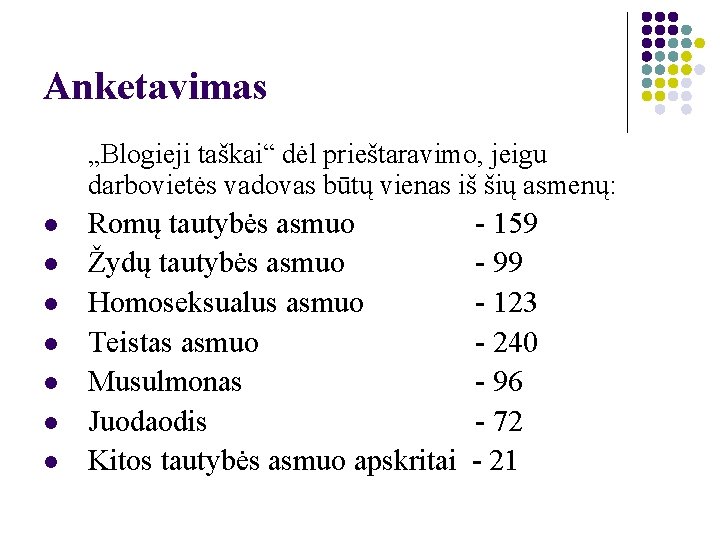 Anketavimas

„Blogieji taškai“ dėl prieštaravimo, jeigu darbovietės vadovas būtų vienas iš šių asmenų:

• Romų tautybės asmuo - 159
• Žydų tautybės asmuo - 99
• Homoseksualus asmuo - 123
• Teistas asmuo - 240
• Musulmonas - 96
• Juodaodis - 72
• Kitos tautybės asmuo apskritai - 21